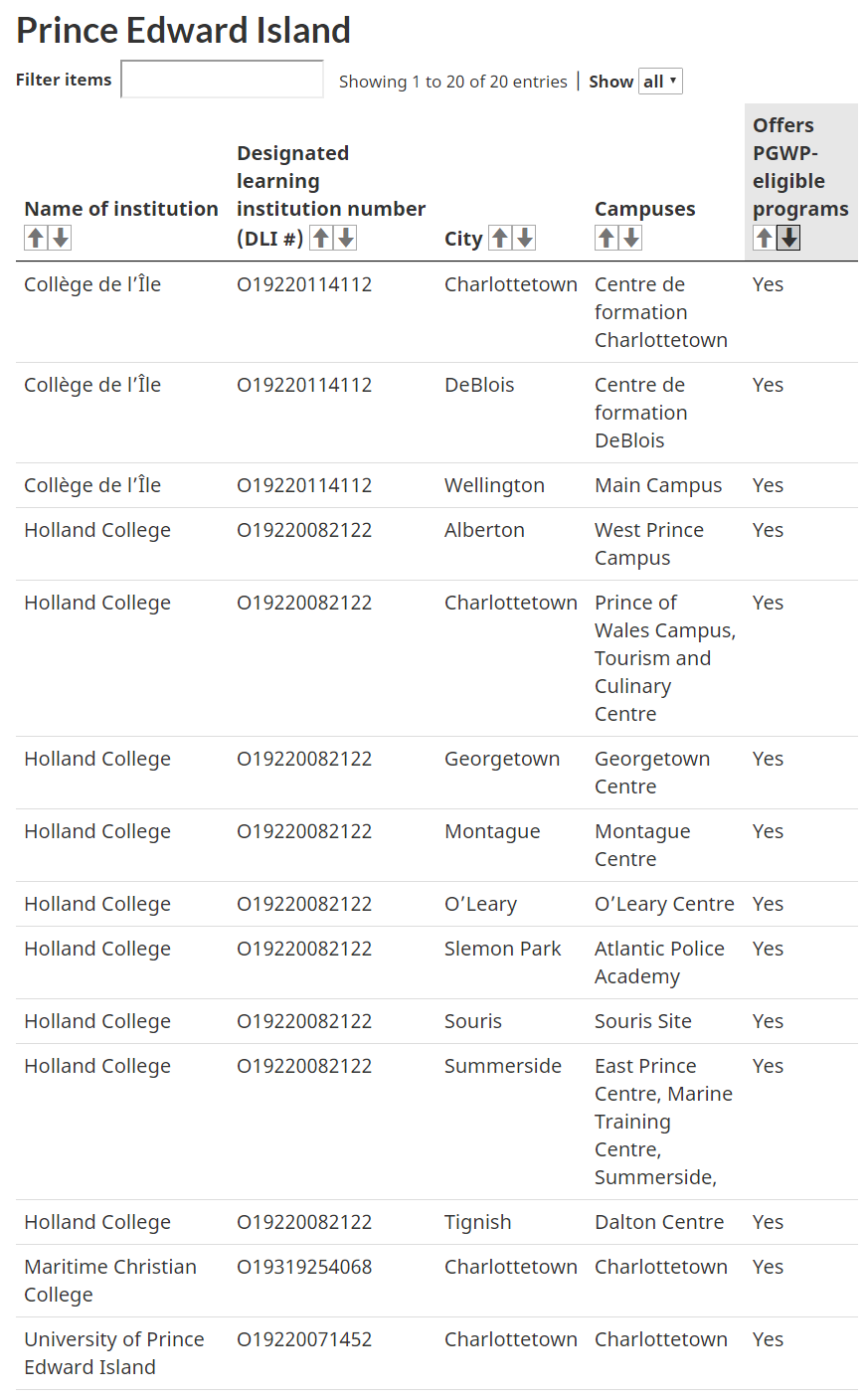 Prince Edward Island

Filter items

Showing 1 to 20 of 20 entries | Show all

| Name of institution | Designated learning institution number (DLI #) | City | Campuses | Offers PGWP-eligible programs |
|---|---|---|---|---|
| Collège de l'Île | O19220114112 | Charlottetown | Centre de formation Charlottetown | Yes |
| Collège de l'Île | O19220114112 | DeBlois | Centre de formation DeBlois | Yes |
| Collège de l'Île | O19220114112 | Wellington | Main Campus | Yes |
| Holland College | O19220082122 | Alberton | West Prince Campus | Yes |
| Holland College | O19220082122 | Charlottetown | Prince of Wales Campus, Tourism and Culinary Centre | Yes |
| Holland College | O19220082122 | Georgetown | Georgetown Centre | Yes |
| Holland College | O19220082122 | Montague | Montague Centre | Yes |
| Holland College | O19220082122 | O'Leary | O'Leary Centre | Yes |
| Holland College | O19220082122 | Slemon Park | Atlantic Police Academy | Yes |
| Holland College | O19220082122 | Souris | Souris Site | Yes |
| Holland College | O19220082122 | Summerside | East Prince Centre, Marine Training Centre, Summerside, | Yes |
| Holland College | O19220082122 | Tignish | Dalton Centre | Yes |
| Maritime Christian College | O19319254068 | Charlottetown | Charlottetown | Yes |
| University of Prince Edward Island | O19220071452 | Charlottetown | Charlottetown | Yes |